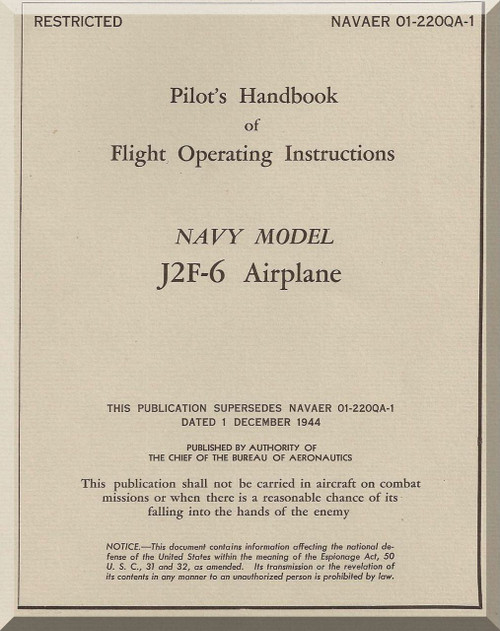 RESTRICTED NAVAER 01-220QA-1

Pilot's Handbook
of
Flight Operating Instructions

NAVY MODEL
J2F-6 Airplane

THIS PUBLICATION SUPERSEDES NAVAER 01-220QA-1
DATED 1 DECEMBER 1944

PUBLISHED BY AUTHORITY OF
THE CHIEF OF THE BUREAU OF AERONAUTICS

This publication shall not be carried in aircraft on combat missions or when there is a reasonable chance of its falling into the hands of the enemy

NOTICE.—This document contains information affecting the national defense of the United States within the meaning of the Espionage Act, 50 U. S. C., 31 and 32, as amended. Its transmission or the revelation of its contents in any manner to an unauthorized person is prohibited by law.